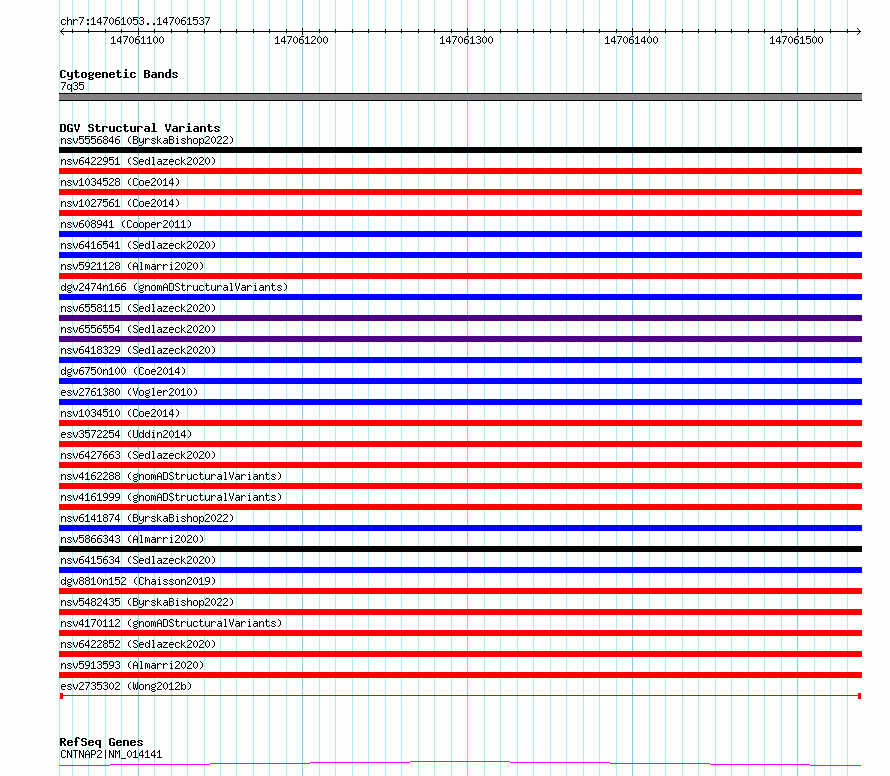 chr7:147061053..147061537

147061100 147061200 147061300 147061400 147061500

Cytogenetic Bands
7q35

DGV Structural Variants
nsv5556846 (ByrskaBishop2022)
nsv6422951 (Sedlazeck2020)
nsv1034528 (Coe2014)
nsv1027561 (Coe2014)
nsv608941 (Cooper2011)
nsv6416541 (Sedlazeck2020)
nsv5921128 (Almarri2020)
dgv2474n166 (gnomADStructuralVariants)
nsv6558115 (Sedlazeck2020)
nsv6556554 (Sedlazeck2020)
nsv6418329 (Sedlazeck2020)
dgv6750n100 (Coe2014)
esv2761380 (Vogler2010)
nsv1034510 (Coe2014)
esv3572254 (Uddin2014)
nsv6427663 (Sedlazeck2020)
nsv4162288 (gnomADStructuralVariants)
nsv4161999 (gnomADStructuralVariants)
nsv6141874 (ByrskaBishop2022)
nsv5866343 (Almarri2020)
nsv6415634 (Sedlazeck2020)
dgv8810n152 (Chaisson2019)
nsv5482435 (ByrskaBishop2022)
nsv4170112 (gnomADStructuralVariants)
nsv6422852 (Sedlazeck2020)
nsv5913593 (Almarri2020)
esv2735302 (Wong2012b)

RefSeq Genes
CNTNAP2|NM_014141